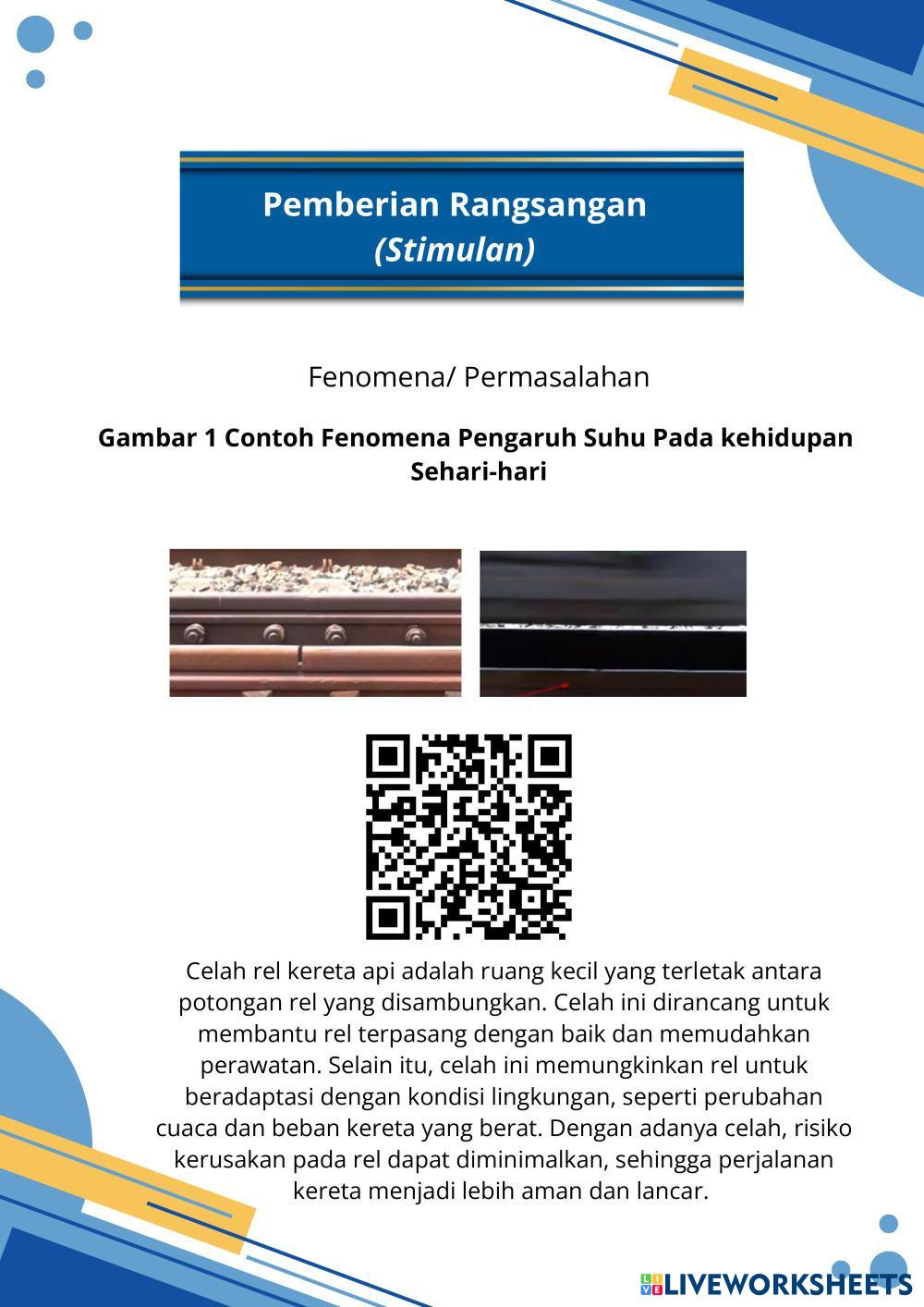 Pemberian Rangsangan
(Stimulan)

Fenomena/ Permasalahan

Gambar 1 Contoh Fenomena Pengaruh Suhu Pada kehidupan Sehari-hari

Celah rel kereta api adalah ruang kecil yang terletak antara potongan rel yang disambungkan. Celah ini dirancang untuk membantu rel terpasang dengan baik dan memudahkan perawatan. Selain itu, celah ini memungkinkan rel untuk beradaptasi dengan kondisi lingkungan, seperti perubahan cuaca dan beban kereta yang berat. Dengan adanya celah, risiko kerusakan pada rel dapat diminimalkan, sehingga perjalanan kereta menjadi lebih aman dan lancar.

LIVEWORKSHEETS